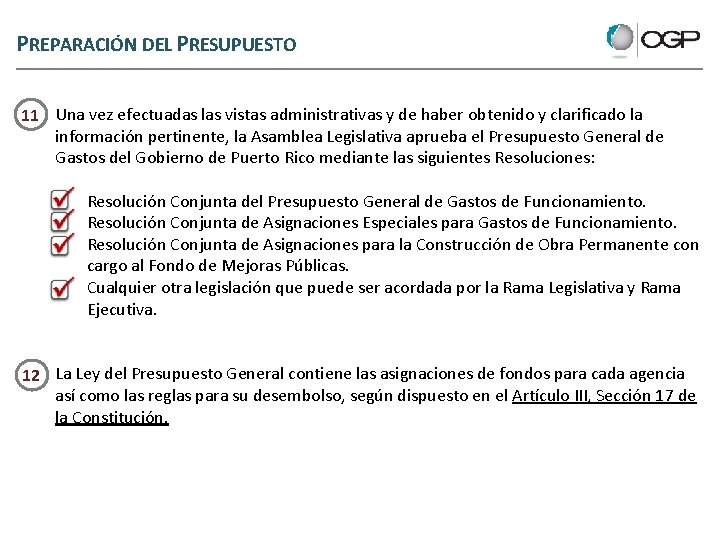 PREPARACIÓN DEL PRESUPUESTO

OGP

11 Una vez efectuadas las vistas administrativas y de haber obtenido y clarificado la información pertinente, la Asamblea Legislativa aprueba el Presupuesto General de Gastos del Gobierno de Puerto Rico mediante las siguientes Resoluciones:

Resolución Conjunta del Presupuesto General de Gastos de Funcionamiento.
Resolución Conjunta de Asignaciones Especiales para Gastos de Funcionamiento.
Resolución Conjunta de Asignaciones para la Construcción de Obra Permanente con cargo al Fondo de Mejoras Públicas.
Cualquier otra legislación que puede ser acordada por la Rama Legislativa y Rama Ejecutiva.

12 La Ley del Presupuesto General contiene las asignaciones de fondos para cada agencia así como las reglas para su desembolso, según dispuesto en el Artículo III, Sección 17 de la Constitución.